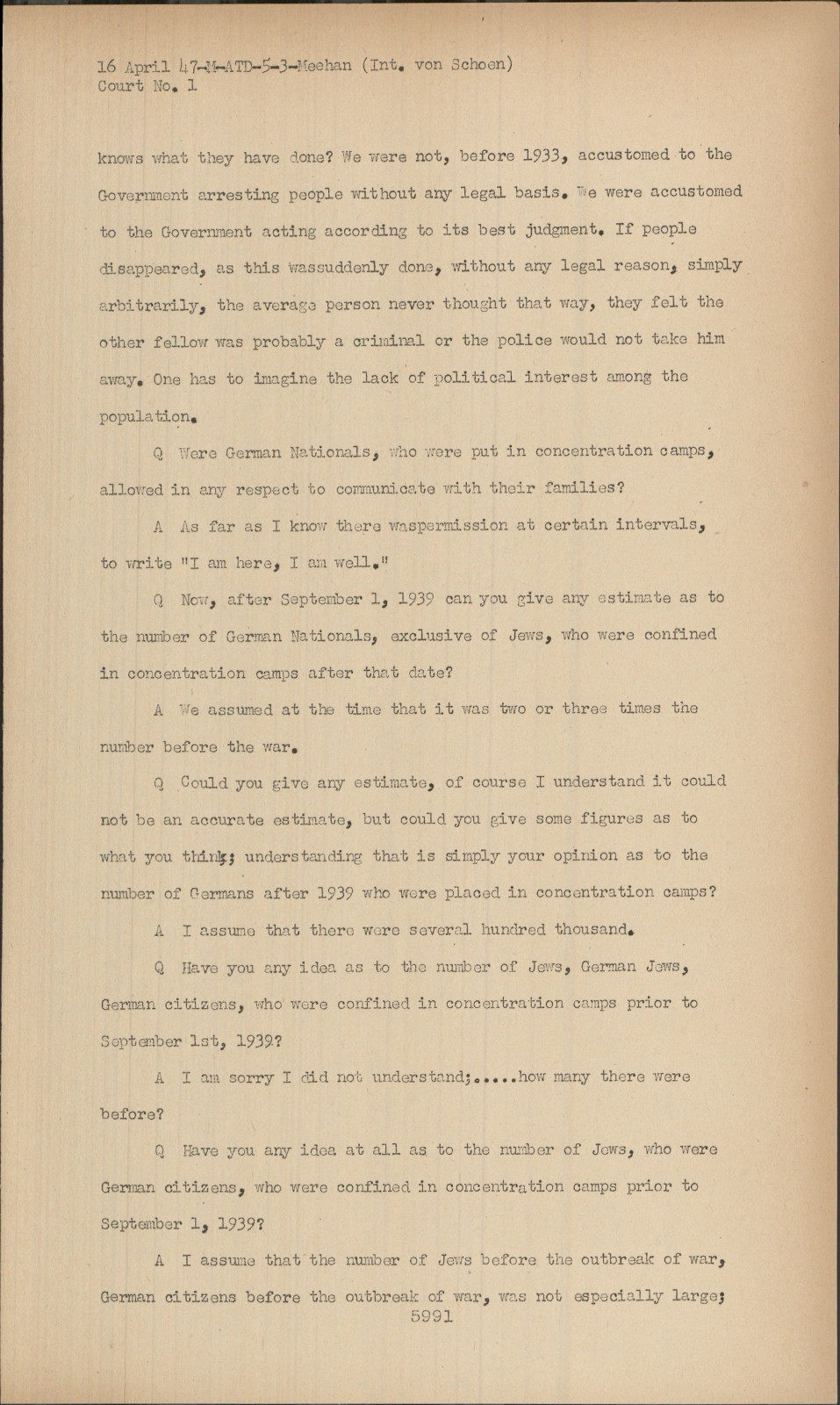 16 April 47-M-ATD-5-3-Meehan (Int. von Schoen)
Court No. 1

knows what they have done? We were not, before 1933, accustomed to the Government arresting people without any legal basis. We were accustomed to the Government acting according to its best judgment. If people disappeared, as this wassuddenly done, without any legal reason, simply arbitrarily, the average person never thought that way, they felt the other fellow was probably a criminal or the police would not take him away. One has to imagine the lack of political interest among the population.

Q Were German Nationals, who were put in concentration camps, allowed in any respect to communicate with their families?

A As far as I know there waspermission at certain intervals, to write "I am here, I am well."

Q Now, after September 1, 1939 can you give any estimate as to the number of German Nationals, exclusive of Jews, who were confined in concentration camps after that date?

A We assumed at the time that it was two or three times the number before the war.

Q Could you give any estimate, of course I understand it could not be an accurate estimate, but could you give some figures as to what you think; understanding that is simply your opinion as to the number of Germans after 1939 who were placed in concentration camps?

A I assume that there were several hundred thousand.

Q Have you any idea as to the number of Jews, German Jews, German citizens, who were confined in concentration camps prior to September 1st, 1939?

A I am sorry I did not understand;.....how many there were before?

Q Have you any idea at all as to the number of Jews, who were German citizens, who were confined in concentration camps prior to September 1, 1939?

A I assume that the number of Jews before the outbreak of war, German citizens before the outbreak of war, was not especially large;
5991